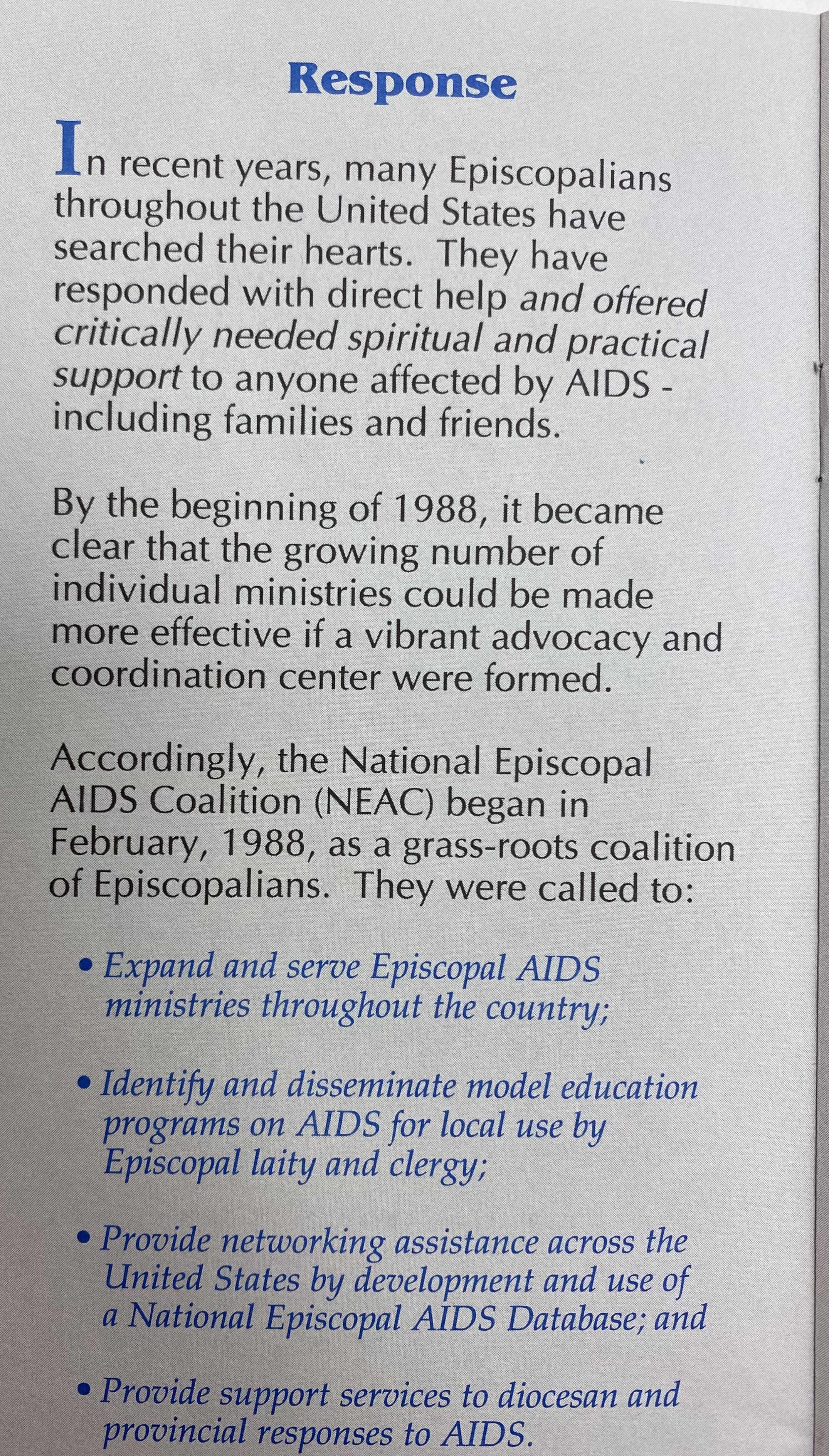 Response

In recent years, many Episcopalians throughout the United States have searched their hearts. They have responded with direct help and offered critically needed spiritual and practical support to anyone affected by AIDS - including families and friends.

By the beginning of 1988, it became clear that the growing number of individual ministries could be made more effective if a vibrant advocacy and coordination center were formed.

Accordingly, the National Episcopal AIDS Coalition (NEAC) began in February, 1988, as a grass-roots coalition of Episcopalians. They were called to:

• Expand and serve Episcopal AIDS ministries throughout the country;

• Identify and disseminate model education programs on AIDS for local use by Episcopal laity and clergy;

• Provide networking assistance across the United States by development and use of a National Episcopal AIDS Database; and

• Provide support services to diocesan and provincial responses to AIDS.